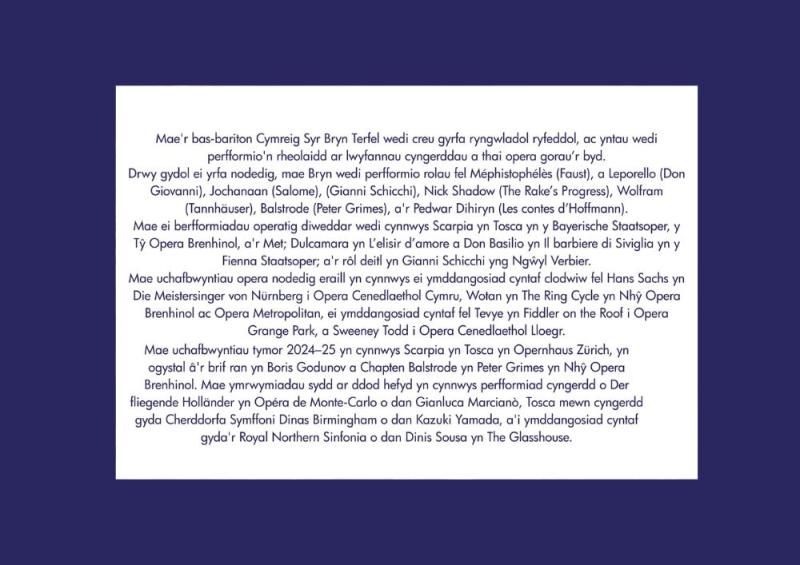 Mae'r bas-bariton Cymreig Syr Bryn Terfel wedi creu gyrfa ryngwladol ryfeddol, ac yntau wedi perfformio'n rheolaidd ar lwyfannau cyngerddau a thai opera gorau'r byd.
Drwy gydol ei yrfa nodedig, mae Bryn wedi perfformio rolau fel Méphistophélès (Faust), a Leporello (Don Giovanni), Jochanaan (Salome), (Gianni Schicchi), Nick Shadow (The Rake's Progress), Wolfram (Tannhäuser), Balstrode (Peter Grimes), a'r Pedwar Dihiryn (Les contes d'Hoffmann).
Mae ei berfformiadau operatig diweddar wedi cynnwys Scarpia yn Tosca yn y Bayerische Staatsoper, y Tŷ Opera Brenhinol, a'r Met; Dulcamara yn L'elisir d'amore a Don Basilio yn Il barbiere di Siviglia yn y Fienna Staatsoper; a'r rôl deitl yn Gianni Schicchi yng Ngŵyl Verbier.
Mae uchafbwyntiau opera nodedig eraill yn cynnwys ei ymddangosiad cyntaf clodwiw fel Hans Sachs yn Die Meistersinger von Nürnberg i Opera Cenedlaethol Cymru, Wotan yn The Ring Cycle yn Nhŷ Opera Brenhinol ac Opera Metropolitan, ei ymddangosiad cyntaf fel Tevye yn Fiddler on the Roof i Opera Grange Park, a Sweeney Todd i Opera Cenedlaethol Lloegr.
Mae uchafbwyntiau tymor 2024–25 yn cynnwys Scarpia yn Tosca yn Opernhaus Zürich, yn ogystal â'r brif ran yn Boris Godunov a Chapten Balstrode yn Peter Grimes yn Nhŷ Opera Brenhinol. Mae ymrwymiadau sydd ar ddod hefyd yn cynnwys perfformiad cyngerdd o Der fliegende Holländer yn Opéra de Monte-Carlo o dan Gianluca Marcianò, Tosca mewn cyngerdd gyda Cherddorfa Symffoni Dinas Birmingham o dan Kazuki Yamada, a'i ymddangosiad cyntaf gyda'r Royal Northern Sinfonia o dan Dinis Sousa yn The Glasshouse.